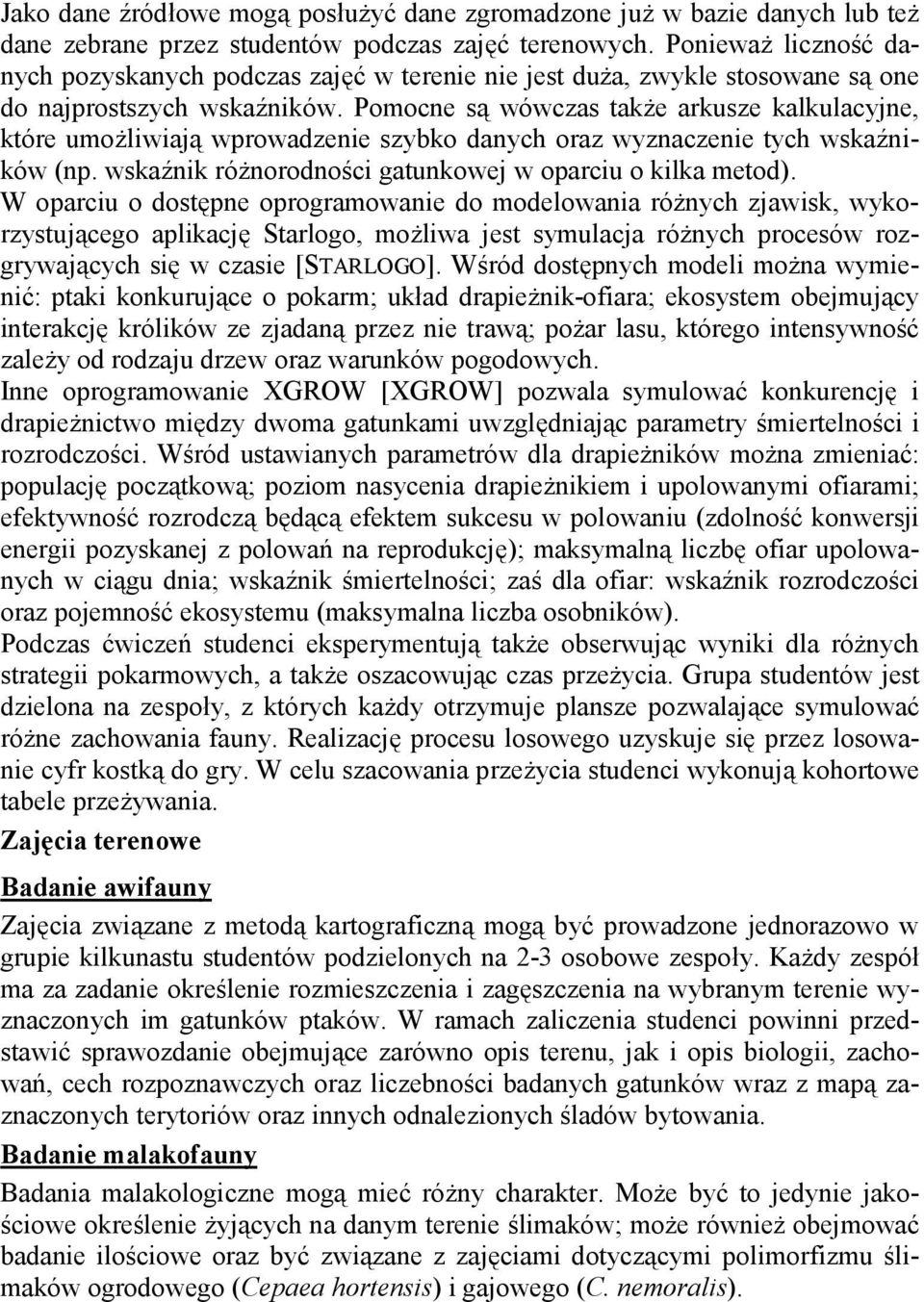 Jako dane źródłowe mogą posłużyć dane zgromadzone już w bazie danych lub też dane zebrane przez studentów podczas zajęć terenowych. Ponieważ liczność danych pozyskanych podczas zajęć w terenie nie jest duża, zwykle stosowane są one do najprostszych wskaźników. Pomocne są wówczas także arkusze kalkulacyjne, które umożliwiają wprowadzenie szybko danych oraz wyznaczenie tych wskaźników (np. wskaźnik różnorodności gatunkowej w oparciu o kilka metod).
W oparciu o dostępne oprogramowanie do modelowania różnych zjawisk, wykorzystującego aplikację Starlogo, możliwa jest symulacja różnych procesów rozgrywających się w czasie [STARLOGO]. Wśród dostępnych modeli można wymienić: ptaki konkurujące o pokarm; układ drapieżnik-ofiara; ekosystem obejmujący interakcję królików ze zjadaną przez nie trawą; pożar lasu, którego intensywność zależy od rodzaju drzew oraz warunków pogodowych.
Inne oprogramowanie XGROW [XGROW] pozwala symulować konkurencję i drapieżnictwo między dwoma gatunkami uwzględniając parametry śmiertelności i rozrodczości. Wśród ustawianych parametrów dla drapieżników można zmieniać: populację początkową; poziom nasycenia drapieżnikiem i upolowanymi ofiarami; efektywność rozrodczą będącą efektem sukcesu w polowaniu (zdolność konwersji energii pozyskanej z polowań na reprodukcję); maksymalną liczbę ofiar upolowanych w ciągu dnia; wskaźnik śmiertelności; zaś dla ofiar: wskaźnik rozrodczości oraz pojemność ekosystemu (maksymalna liczba osobników).
Podczas ćwiczeń studenci eksperymentują także obserwując wyniki dla różnych strategii pokarmowych, a także oszacowując czas przeżycia. Grupa studentów jest dzielona na zespoły, z których każdy otrzymuje plansze pozwalające symulować różne zachowania fauny. Realizację procesu losowego uzyskuje się przez losowanie cyfr kostką do gry. W celu szacowania przeżycia studenci wykonują kohortowe tabele przeżywania.

Zajęcia terenowe

Badanie awifauny

Zajęcia związane z metodą kartograficzną mogą być prowadzone jednorazowo w grupie kilkunastu studentów podzielonych na 2-3 osobowe zespoły. Każdy zespół ma za zadanie określenie rozmieszczenia i zagęszczenia na wybranym terenie wyznaczonych im gatunków ptaków. W ramach zaliczenia studenci powinni przedstawić sprawozdanie obejmujące zarówno opis terenu, jak i opis biologii, zachowań, cech rozpoznawczych oraz liczebności badanych gatunków wraz z mapą zaznaczonych terytoriów oraz innych odnalezionych śladów bytowania.

Badanie malakofauny

Badania malakologiczne mogą mieć różny charakter. Może być to jedynie jakościowe określenie żyjących na danym terenie ślimaków; może również obejmować badanie ilościowe oraz być związane z zajęciami dotyczącymi polimorfizmu ślimaków ogrodowego (Cepaea hortensis) i gajowego (C. nemoralis).